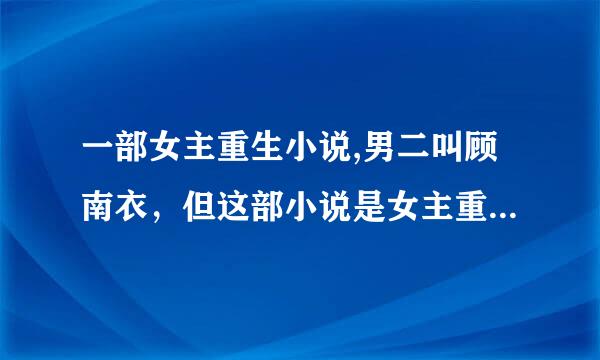 一部女主重生小说,男二叫顾南衣，但这部小说是女主重...